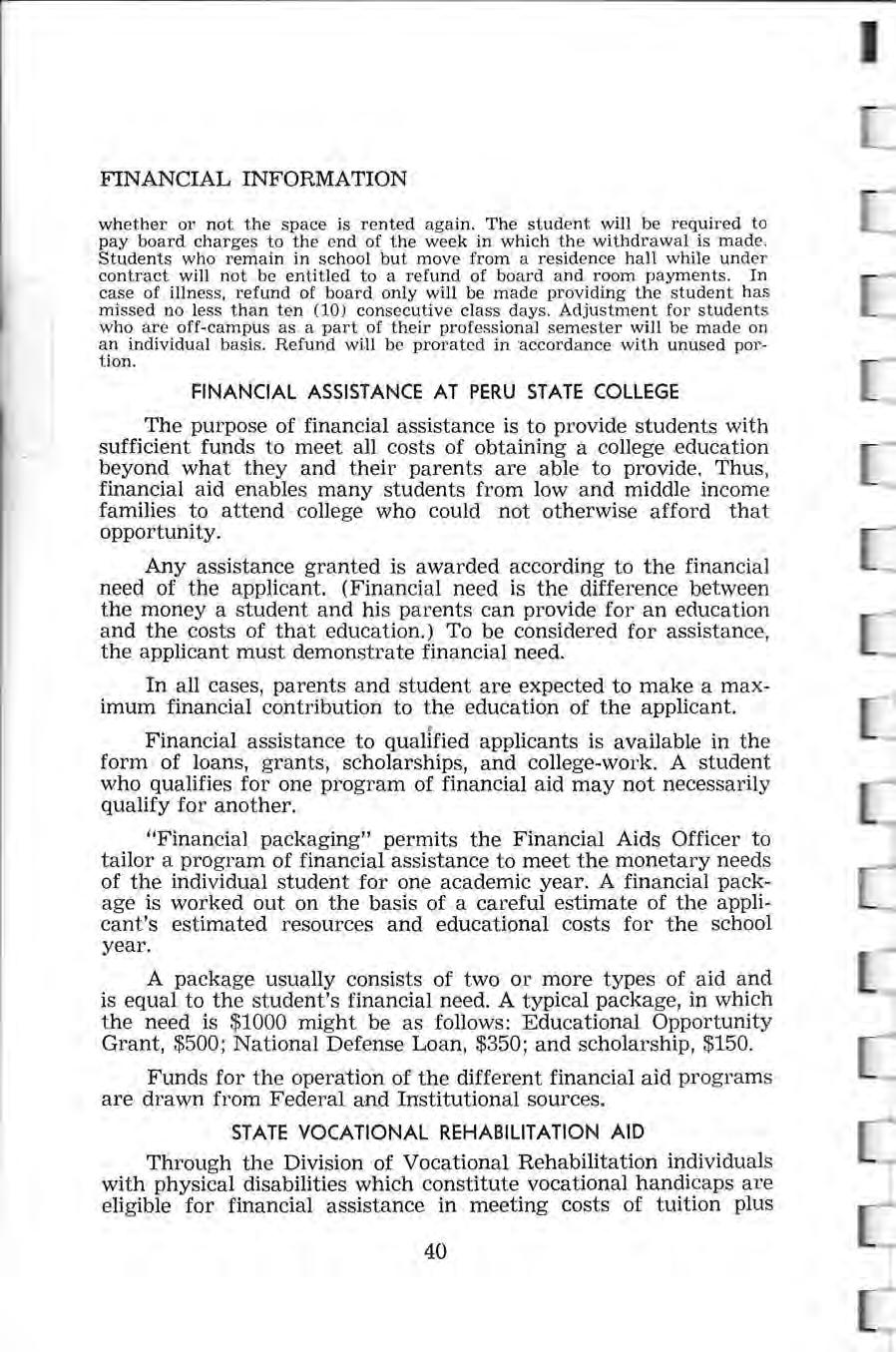 FINANCIAL INFORMATION

whether or not the space is rented again. The student will be required to pay board charges to the end of the week in which the withdrawal is made. Students who remain in school but move from a residence hall while under contract will not be entitled to a refund of board and room payments. In case of illness, refund of board only will be made providing the student has missed no less than ten (10) consecutive class days. Adjustment for students who are off-campus as a part of their professional semester will be made on an individual basis. Refund will be prorated in accordance with unused portion.

FINANCIAL ASSISTANCE AT PERU STATE COLLEGE

The purpose of financial assistance is to provide students with sufficient funds to meet all costs of obtaining a college education beyond what they and their parents are able to provide. Thus, financial aid enables many students from low and middle income families to attend college who could not otherwise afford that opportunity.

Any assistance granted is awarded according to the financial need of the applicant. (Financial need is the difference between the money a student and his parents can provide for an education and the costs of that education.) To be considered for assistance, the applicant must demonstrate financial need.

In all cases, parents and student are expected to make a maximum financial contribution to the education of the applicant.

Financial assistance to qualified applicants is available in the form of loans, grants, scholarships, and college-work. A student who qualifies for one program of financial aid may not necessarily qualify for another.

"Financial packaging" permits the Financial Aids Officer to tailor a program of financial assistance to meet the monetary needs of the individual student for one academic year. A financial package is worked out on the basis of a careful estimate of the applicant's estimated resources and educational costs for the school year.

A package usually consists of two or more types of aid and is equal to the student's financial need. A typical package, in which the need is $1000 might be as follows: Educational Opportunity Grant, $500; National Defense Loan, $350; and scholarship, $150.

Funds for the operation of the different financial aid programs are drawn from Federal and Institutional sources.

STATE VOCATIONAL REHABILITATION AID

Through the Division of Vocational Rehabilitation individuals with physical disabilities which constitute vocational handicaps are eligible for financial assistance in meeting costs of tuition plus

40